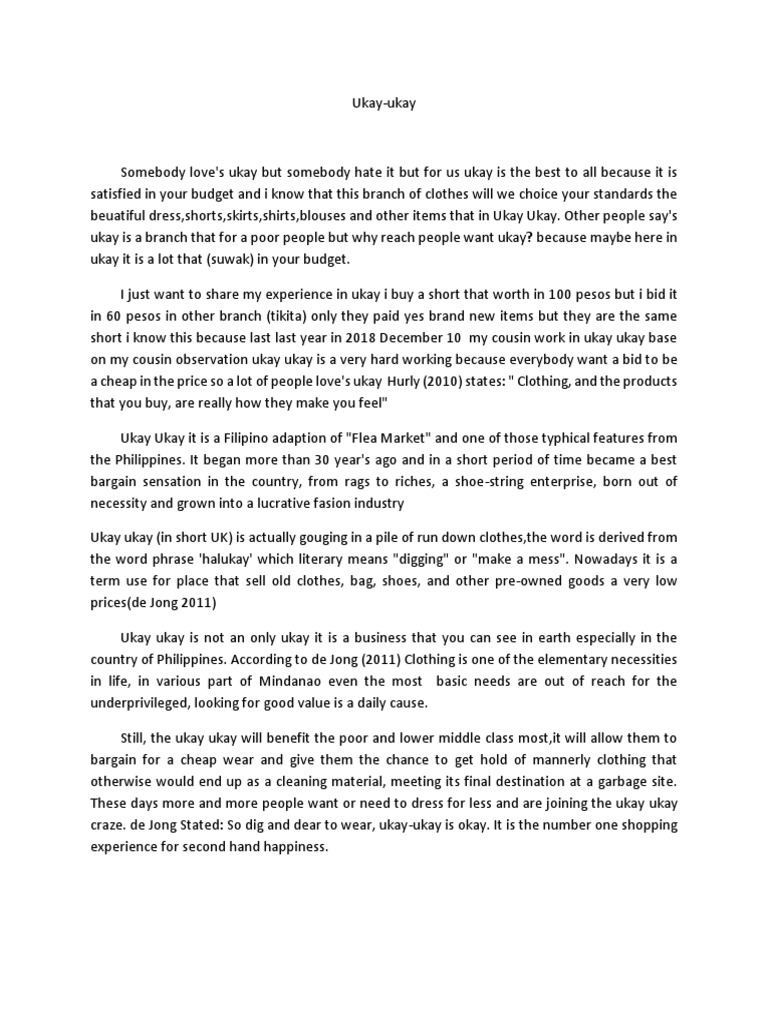 Ukay-ukay

Somebody love's ukay but somebody hate it but for us ukay is the best to all because it is satisfied in your budget and i know that this branch of clothes will we choice your standards the beuatiful dress,shorts,skirts,shirts,blouses and other items that in Ukay Ukay. Other people say's ukay is a branch that for a poor people but why reach people want ukay? because maybe here in ukay it is a lot that (suwak) in your budget.

I just want to share my experience in ukay i buy a short that worth in 100 pesos but i bid it in 60 pesos in other branch (tikita) only they paid yes brand new items but they are the same short i know this because last last year in 2018 December 10 my cousin work in ukay ukay base on my cousin observation ukay ukay is a very hard working because everybody want a bid to be a cheap in the price so a lot of people love's ukay Hurly (2010) states: " Clothing, and the products that you buy, are really how they make you feel"

Ukay Ukay it is a Filipino adaption of "Flea Market" and one of those typhical features from the Philippines. It began more than 30 year's ago and in a short period of time became a best bargain sensation in the country, from rags to riches, a shoe-string enterprise, born out of necessity and grown into a lucrative fasion industry

Ukay ukay (in short UK) is actually gouging in a pile of run down clothes,the word is derived from the word phrase 'halukay' which literary means "digging" or "make a mess". Nowadays it is a term use for place that sell old clothes, bag, shoes, and other pre-owned goods a very low prices(de Jong 2011)

Ukay ukay is not an only ukay it is a business that you can see in earth especially in the country of Philippines. According to de Jong (2011) Clothing is one of the elementary necessities in life, in various part of Mindanao even the most basic needs are out of reach for the underprivileged, looking for good value is a daily cause.

Still, the ukay ukay will benefit the poor and lower middle class most,it will allow them to bargain for a cheap wear and give them the chance to get hold of mannerly clothing that otherwise would end up as a cleaning material, meeting its final destination at a garbage site. These days more and more people want or need to dress for less and are joining the ukay ukay craze. de Jong Stated: So dig and dear to wear, ukay-ukay is okay. It is the number one shopping experience for second hand happiness.